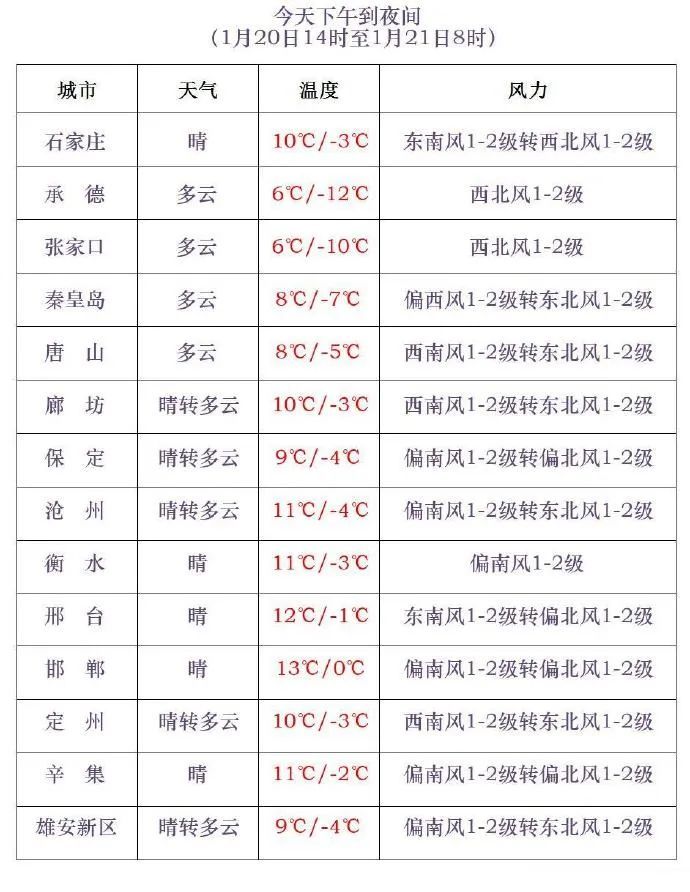 今天下午到夜间
（1月20日14时至1月21日8时）

| 城市 | 天气 | 温度 | 风力 |
|---|---|---|---|
| 石家庄 | 晴 | 10℃/-3℃ | 东南风1-2级转西北风1-2级 |
| 承 德 | 多云 | 6℃/-12℃ | 西北风1-2级 |
| 张家口 | 多云 | 6℃/-10℃ | 西北风1-2级 |
| 秦皇岛 | 多云 | 8℃/-7℃ | 偏西风1-2级转东北风1-2级 |
| 唐 山 | 多云 | 8℃/-5℃ | 西南风1-2级转东北风1-2级 |
| 廊 坊 | 晴转多云 | 10℃/-3℃ | 西南风1-2级转东北风1-2级 |
| 保 定 | 晴转多云 | 9℃/-4℃ | 偏南风1-2级转偏北风1-2级 |
| 沧 州 | 晴转多云 | 11℃/-4℃ | 偏南风1-2级转东北风1-2级 |
| 衡 水 | 晴 | 11℃/-3℃ | 偏南风1-2级 |
| 邢 台 | 晴 | 12℃/-1℃ | 东南风1-2级转偏北风1-2级 |
| 邯 郸 | 晴 | 13℃/0℃ | 偏南风1-2级转偏北风1-2级 |
| 定 州 | 晴转多云 | 10℃/-3℃ | 西南风1-2级转东北风1-2级 |
| 辛 集 | 晴 | 11℃/-2℃ | 偏南风1-2级转偏北风1-2级 |
| 雄安新区 | 晴转多云 | 9℃/-4℃ | 偏南风1-2级转东北风1-2级 |